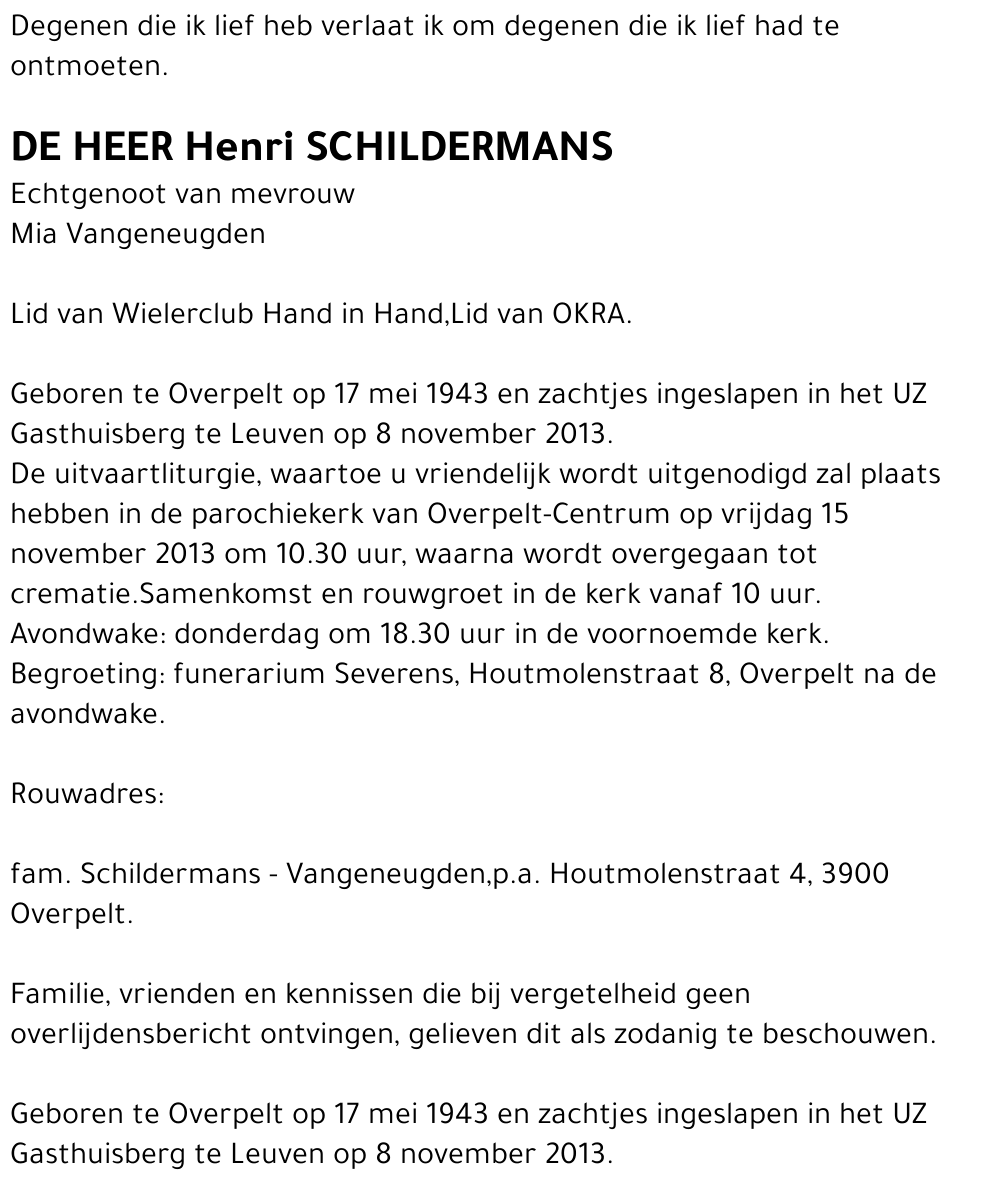 Degenen die ik lief heb verlaat ik om degenen die ik lief had te ontmoeten.

DE HEER Henri SCHILDERMANS
Echtgenoot van mevrouw
Mia Vangeneugden

Lid van Wielerclub Hand in Hand,Lid van OKRA.

Geboren te Overpelt op 17 mei 1943 en zachtjes ingeslapen in het UZ Gasthuisberg te Leuven op 8 november 2013.
De uitvaartliturgie, waartoe u vriendelijk wordt uitgenodigd zal plaats hebben in de parochiekerk van Overpelt-Centrum op vrijdag 15 november 2013 om 10.30 uur, waarna wordt overgegaan tot crematie.Samenkomst en rouwgroet in de kerk vanaf 10 uur.
Avondwake: donderdag om 18.30 uur in de voornoemde kerk.
Begroeting: funerarium Severens, Houtmolenstraat 8, Overpelt na de avondwake.

Rouwadres:

fam. Schildermans - Vangeneugden,p.a. Houtmolenstraat 4, 3900 Overpelt.

Familie, vrienden en kennissen die bij vergetelheid geen overlijdensbericht ontvingen, gelieven dit als zodanig te beschouwen.

Geboren te Overpelt op 17 mei 1943 en zachtjes ingeslapen in het UZ Gasthuisberg te Leuven op 8 november 2013.